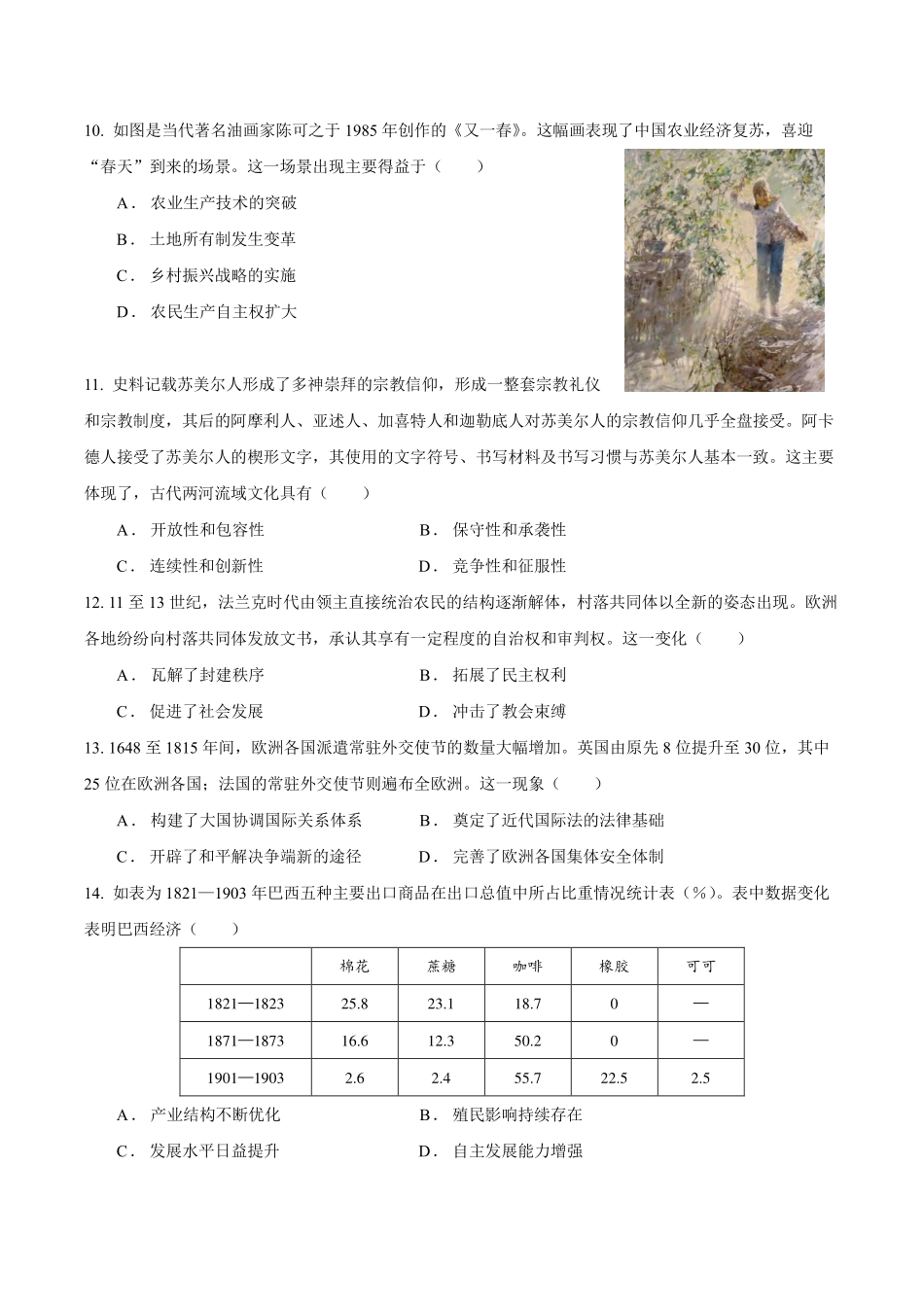 10. 如图是当代著名油画家陈可之于 1985 年创作的《又一春》。这幅画表现了中国农业经济复苏，喜迎“春天”到来的场景。这一场景出现主要得益于（　　）

A． 农业生产技术的突破

B． 土地所有制发生变革

C． 乡村振兴战略的实施

D． 农民生产自主权扩大

11. 史料记载苏美尔人形成了多神崇拜的宗教信仰，形成一整套宗教礼仪和宗教制度，其后的阿摩利人、亚述人、加喜特人和迦勒底人对苏美尔人的宗教信仰几乎全盘接受。阿卡德人接受了苏美尔人的楔形文字，其使用的文字符号、书写材料及书写习惯与苏美尔人基本一致。这主要体现了，古代两河流域文化具有（　　）

A． 开放性和包容性　　B． 保守性和承袭性

C． 连续性和创新性　　D． 竞争性和征服性

12. 11 至 13 世纪，法兰克时代由领主直接统治农民的结构逐渐解体，村落共同体以全新的姿态出现。欧洲各地纷纷向村落共同体发放文书，承认其享有一定程度的自治权和审判权。这一变化（　　）

A． 瓦解了封建秩序　　B． 拓展了民主权利

C． 促进了社会发展　　D． 冲击了教会束缚

13. 1648 至 1815 年间，欧洲各国派遣常驻外交使节的数量大幅增加。英国由原先 8 位提升至 30 位，其中 25 位在欧洲各国；法国的常驻外交使节则遍布全欧洲。这一现象（　　）

A． 构建了大国协调国际关系体系　　B． 奠定了近代国际法的法律基础

C． 开辟了和平解决争端新的途径　　D． 完善了欧洲各国集体安全体制

14. 如表为 1821—1903 年巴西五种主要出口商品在出口总值中所占比重情况统计表（%）。表中数据变化表明巴西经济（　　）

| | 棉花 | 蔗糖 | 咖啡 | 橡胶 | 可可 |
|---|---|---|---|---|---|
| 1821—1823 | 25.8 | 23.1 | 18.7 | 0 | — |
| 1871—1873 | 16.6 | 12.3 | 50.2 | 0 | — |
| 1901—1903 | 2.6 | 2.4 | 55.7 | 22.5 | 2.5 |

A． 产业结构不断优化　　B． 殖民影响持续存在

C． 发展水平日益提升　　D． 自主发展能力增强